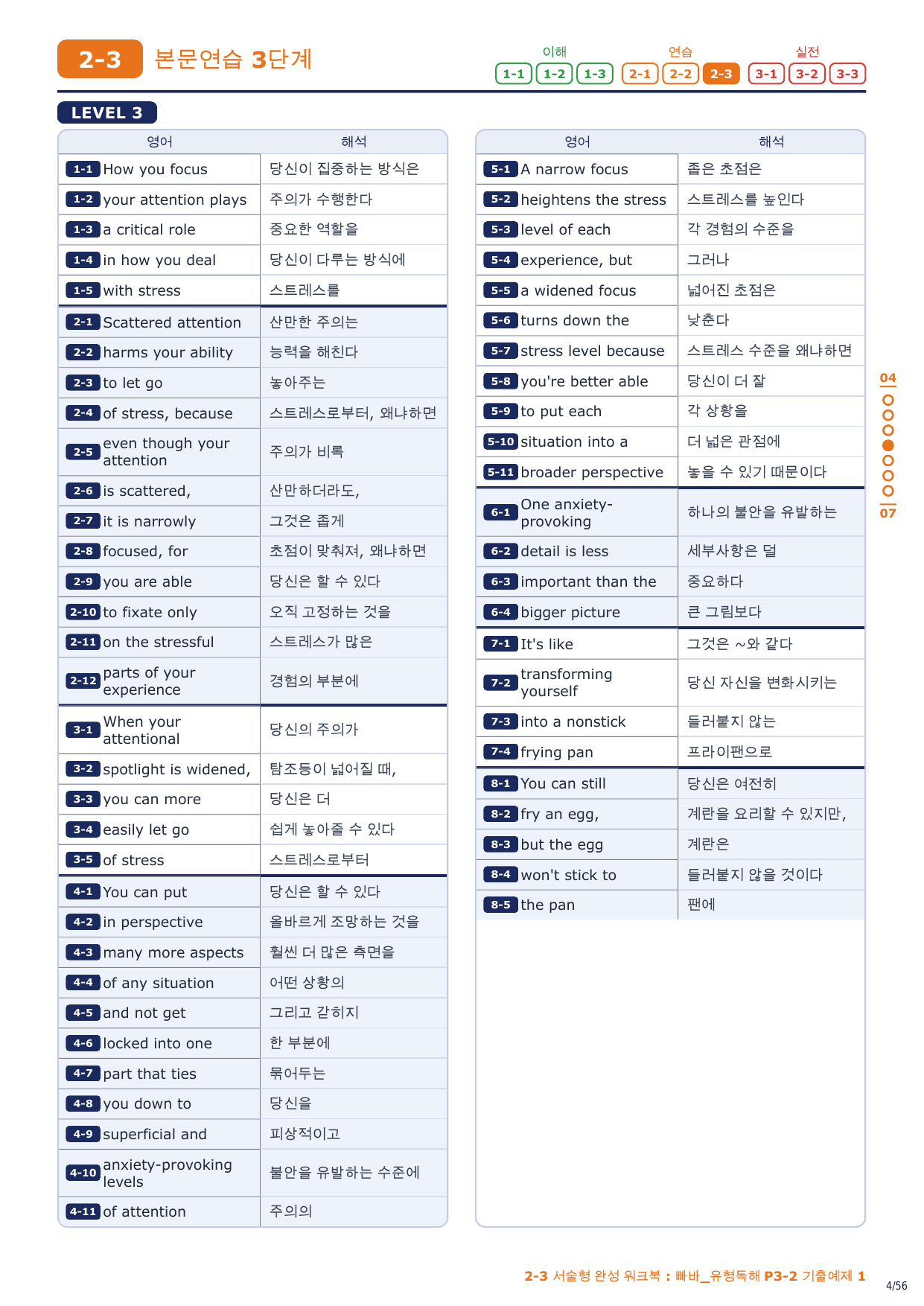 2-3 본문연습 3단계

이해 1-1 1-2 1-3 연습 2-1 2-2 2-3 실전 3-1 3-2 3-3

LEVEL 3

| 영어 | 해석 |
|---|---|
| 1-1 How you focus | 당신이 집중하는 방식은 |
| 1-2 your attention plays | 주의가 수행한다 |
| 1-3 a critical role | 중요한 역할을 |
| 1-4 in how you deal | 당신이 다루는 방식에 |
| 1-5 with stress | 스트레스를 |
| 2-1 Scattered attention | 산만한 주의는 |
| 2-2 harms your ability | 능력을 해친다 |
| 2-3 to let go | 놓아주는 |
| 2-4 of stress, because | 스트레스로부터, 왜냐하면 |
| 2-5 even though your attention | 주의가 비록 |
| 2-6 is scattered, | 산만하더라도, |
| 2-7 it is narrowly | 그것은 좁게 |
| 2-8 focused, for | 초점이 맞춰져, 왜냐하면 |
| 2-9 you are able | 당신은 할 수 있다 |
| 2-10 to fixate only | 오직 고정하는 것을 |
| 2-11 on the stressful | 스트레스가 많은 |
| 2-12 parts of your experience | 경험의 부분에 |
| 3-1 When your attentional | 당신의 주의가 |
| 3-2 spotlight is widened, | 탐조등이 넓어질 때, |
| 3-3 you can more | 당신은 더 |
| 3-4 easily let go | 쉽게 놓아줄 수 있다 |
| 3-5 of stress | 스트레스로부터 |
| 4-1 You can put | 당신은 할 수 있다 |
| 4-2 in perspective | 올바르게 조망하는 것을 |
| 4-3 many more aspects | 훨씬 더 많은 측면을 |
| 4-4 of any situation | 어떤 상황의 |
| 4-5 and not get | 그리고 갇히지 |
| 4-6 locked into one | 한 부분에 |
| 4-7 part that ties | 묶어두는 |
| 4-8 you down to | 당신을 |
| 4-9 superficial and | 피상적이고 |
| 4-10 anxiety-provoking levels | 불안을 유발하는 수준에 |
| 4-11 of attention | 주의의 |

| 영어 | 해석 |
|---|---|
| 5-1 A narrow focus | 좁은 초점은 |
| 5-2 heightens the stress | 스트레스를 높인다 |
| 5-3 level of each | 각 경험의 수준을 |
| 5-4 experience, but | 그러나 |
| 5-5 a widened focus | 넓어진 초점은 |
| 5-6 turns down the | 낮춘다 |
| 5-7 stress level because | 스트레스 수준을 왜냐하면 |
| 5-8 you're better able | 당신이 더 잘 |
| 5-9 to put each | 각 상황을 |
| 5-10 situation into a | 더 넓은 관점에 |
| 5-11 broader perspective | 놓을 수 있기 때문이다 |
| 6-1 One anxiety-provoking | 하나의 불안을 유발하는 |
| 6-2 detail is less | 세부사항은 덜 |
| 6-3 important than the | 중요하다 |
| 6-4 bigger picture | 큰 그림보다 |
| 7-1 It's like | 그것은 ~와 같다 |
| 7-2 transforming yourself | 당신 자신을 변화시키는 |
| 7-3 into a nonstick | 들러붙지 않는 |
| 7-4 frying pan | 프라이팬으로 |
| 8-1 You can still | 당신은 여전히 |
| 8-2 fry an egg, | 계란을 요리할 수 있지만, |
| 8-3 but the egg | 계란은 |
| 8-4 won't stick to | 들러붙지 않을 것이다 |
| 8-5 the pan | 팬에 |

04
07

2-3 서술형 완성 워크북 : 빠바_유형독해 P3-2 기출예제 1

4/56